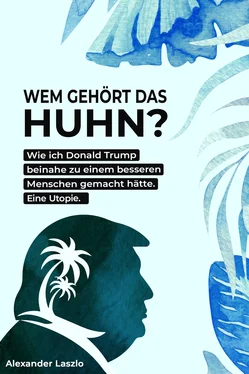 WEM GEHÖRT DAS
HUHN?

Wie ich Donald Trump beinahe zu einem besseren Menschen gemacht hätte. Eine Utopie.

Alexander Laszlo